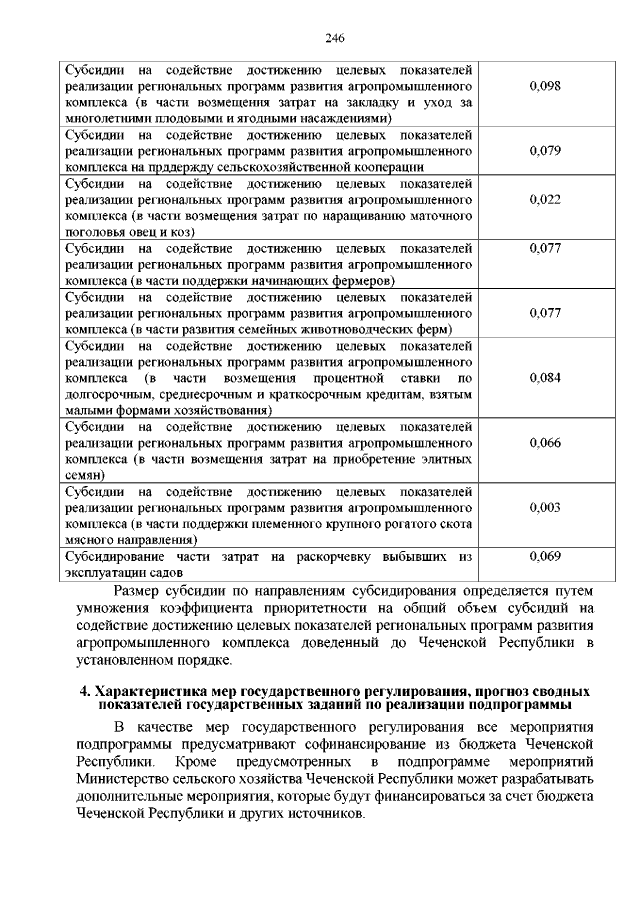 246

| | |
|---|---|
| Субсидии на содействие достижению целевых показателей реализации региональных программ развития агропромышленного комплекса (в части возмещения затрат на закладку и уход за многолетними плодовыми и ягодными насаждениями) | 0,098 |
| Субсидии на содействие достижению целевых показателей реализации региональных программ развития агропромышленного комплекса на прддержду сельскохозяйственной кооперации | 0,079 |
| Субсидии на содействие достижению целевых показателей реализации региональных программ развития агропромышленного комплекса (в части возмещения затрат по наращиванию маточного поголовья овец и коз) | 0,022 |
| Субсидии на содействие достижению целевых показателей реализации региональных программ развития агропромышленного комплекса (в части поддержки начинающих фермеров) | 0,077 |
| Субсидии на содействие достижению целевых показателей реализации региональных программ развития агропромышленного комплекса (в части развития семейных животноводческих ферм) | 0,077 |
| Субсидии на содействие достижению целевых показателей реализации региональных программ развития агропромышленного комплекса (в части возмещения процентной ставки по долгосрочным, среднесрочным и краткосрочным кредитам, взятым малыми формами хозяйствования) | 0,084 |
| Субсидии на содействие достижению целевых показателей реализации региональных программ развития агропромышленного комплекса (в части возмещения затрат на приобретение элитных семян) | 0,066 |
| Субсидии на содействие достижению целевых показателей реализации региональных программ развития агропромышленного комплекса (в части поддержки племенного крупного рогатого скота мясного направления) | 0,003 |
| Субсидирование части затрат на раскорчевку выбывших из эксплуатации садов | 0,069 |

Размер субсидии по направлениям субсидирования определяется путем умножения коэффициента приоритетности на общий объем субсидий на содействие достижению целевых показателей региональных программ развития агропромышленного комплекса доведенный до Чеченской Республики в установленном порядке.

4. Характеристика мер государственного регулирования, прогноз сводных показателей государственных заданий по реализации подпрограммы

В качестве мер государственного регулирования все мероприятия подпрограммы предусматривают софинансирование из бюджета Чеченской Республики. Кроме предусмотренных в подпрограмме мероприятий Министерство сельского хозяйства Чеченской Республики может разрабатывать дополнительные мероприятия, которые будут финансироваться за счет бюджета Чеченской Республики и других источников.